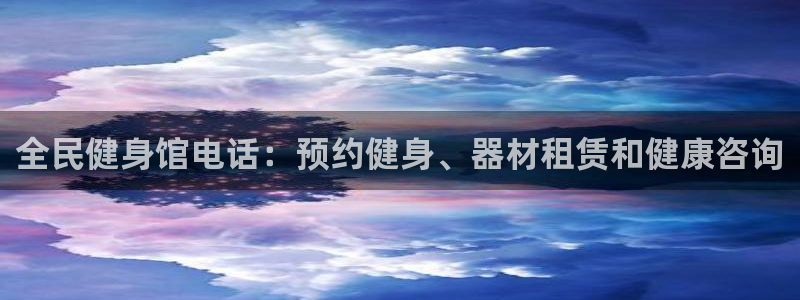 全民健身馆电话：预约健身、器材租赁和健康咨询